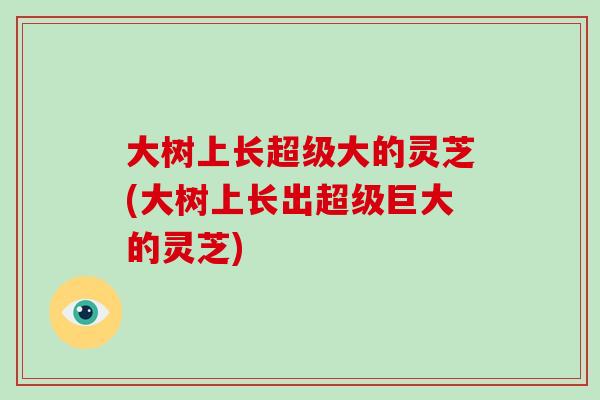 大树上长超级大的灵芝(大树上长出超级巨大的灵芝)